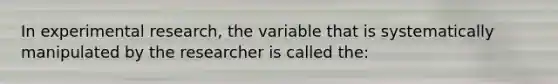 In experimental research, the variable that is systematically manipulated by the researcher is called the: